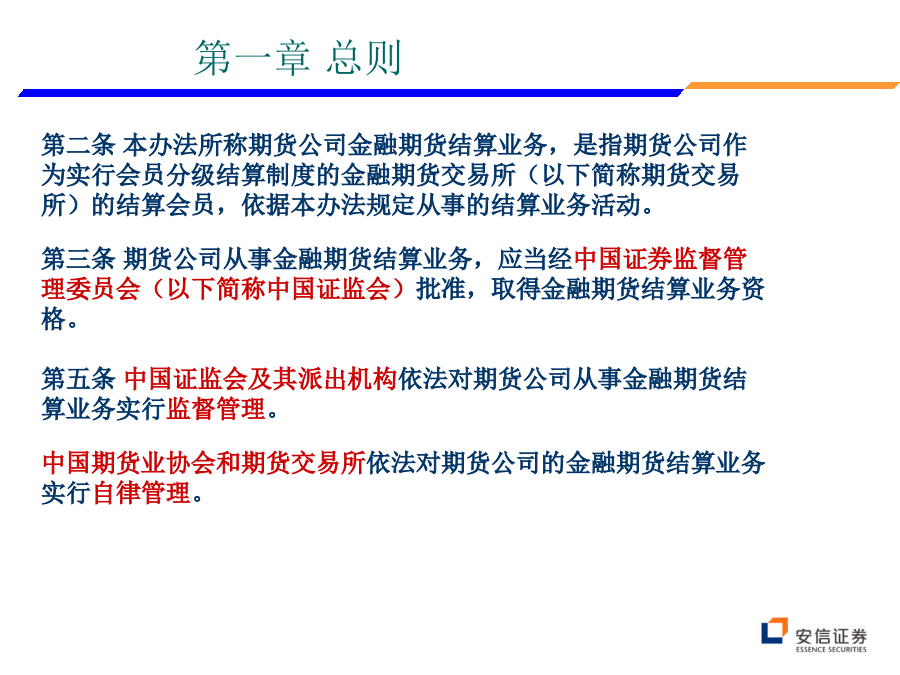 第一章 总则

第二条 本办法所称期货公司金融期货结算业务，是指期货公司作为实行会员分级结算制度的金融期货交易所（以下简称期货交易所）的结算会员，依据本办法规定从事的结算业务活动。

第三条 期货公司从事金融期货结算业务，应当经中国证券监督管理委员会（以下简称中国证监会）批准，取得金融期货结算业务资格。

第五条 中国证监会及其派出机构依法对期货公司从事金融期货结算业务实行监督管理。

中国期货业协会和期货交易所依法对期货公司的金融期货结算业务实行自律管理。

安信证券
ESSENCE SECURITIES